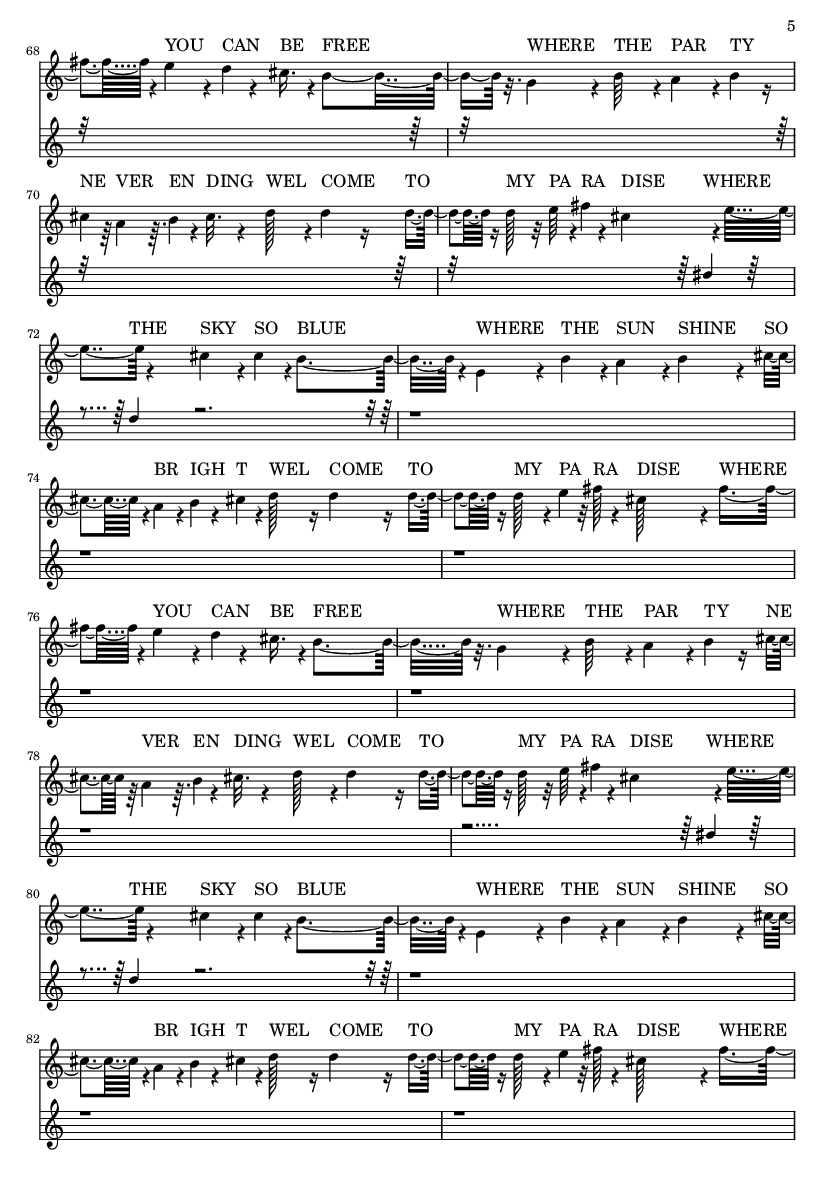 5

68
YOU CAN BE FREE WHERE THE PAR TY

70
NE VER EN DING WEL COME TO MY PA RA DISE WHERE

72
THE SKY SO BLUE WHERE THE SUN SHINE SO

74
BR IGH T WEL COME TO MY PA RA DISE WHERE

76
YOU CAN BE FREE WHERE THE PAR TY NE

78
VER EN DING WEL COME TO MY PA RA DISE WHERE

80
THE SKY SO BLUE WHERE THE SUN SHINE SO

82
BR IGH T WEL COME TO MY PA RA DISE WHERE